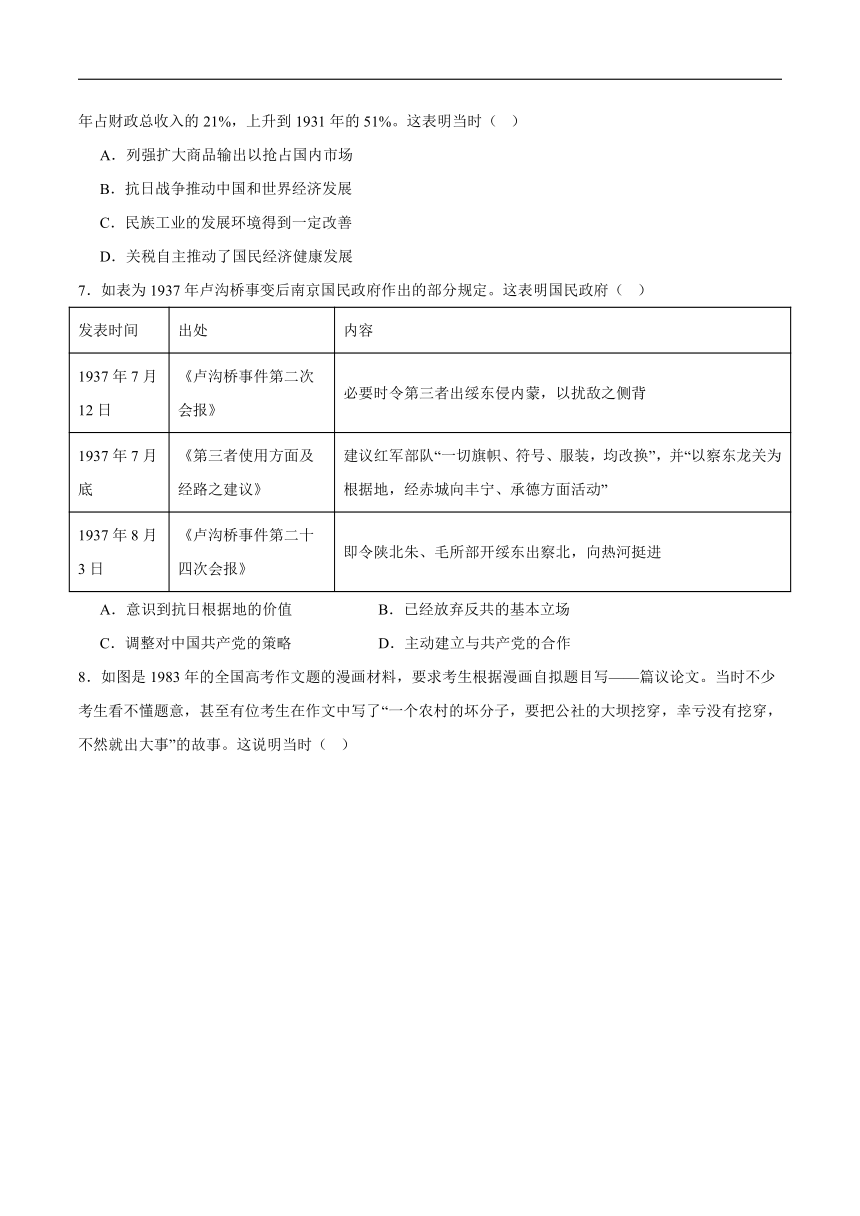 年占财政总收入的 21%，上升到 1931 年的 51%。这表明当时（    ）

A．列强扩大商品输出以抢占国内市场

B．抗日战争推动中国和世界经济发展

C．民族工业的发展环境得到一定改善

D．关税自主推动了国民经济健康发展

7．如表为 1937 年卢沟桥事变后南京国民政府作出的部分规定。这表明国民政府（    ）

| 发表时间 | 出处 | 内容 |
|---|---|---|
| 1937 年 7 月 12 日 | 《卢沟桥事件第二次会报》 | 必要时令第三者出绥东侵内蒙，以扰敌之侧背 |
| 1937 年 7 月底 | 《第三者使用方面及经路之建议》 | 建议红军部队“一切旗帜、符号、服装，均改换”，并“以察东龙关为根据地，经赤城向丰宁、承德方面活动” |
| 1937 年 8 月 3 日 | 《卢沟桥事件第二十四次会报》 | 即令陕北朱、毛所部开绥东出察北，向热河挺进 |

A．意识到抗日根据地的价值

B．已经放弃反共的基本立场

C．调整对中国共产党的策略

D．主动建立与共产党的合作

8．如图是 1983 年的全国高考作文题的漫画材料，要求考生根据漫画自拟题目写——篇议论文。当时不少考生看不懂题意，甚至有位考生在作文中写了“一个农村的坏分子，要把公社的大坝挖穿，幸亏没有挖穿，不然就出大事”的故事。这说明当时（    ）